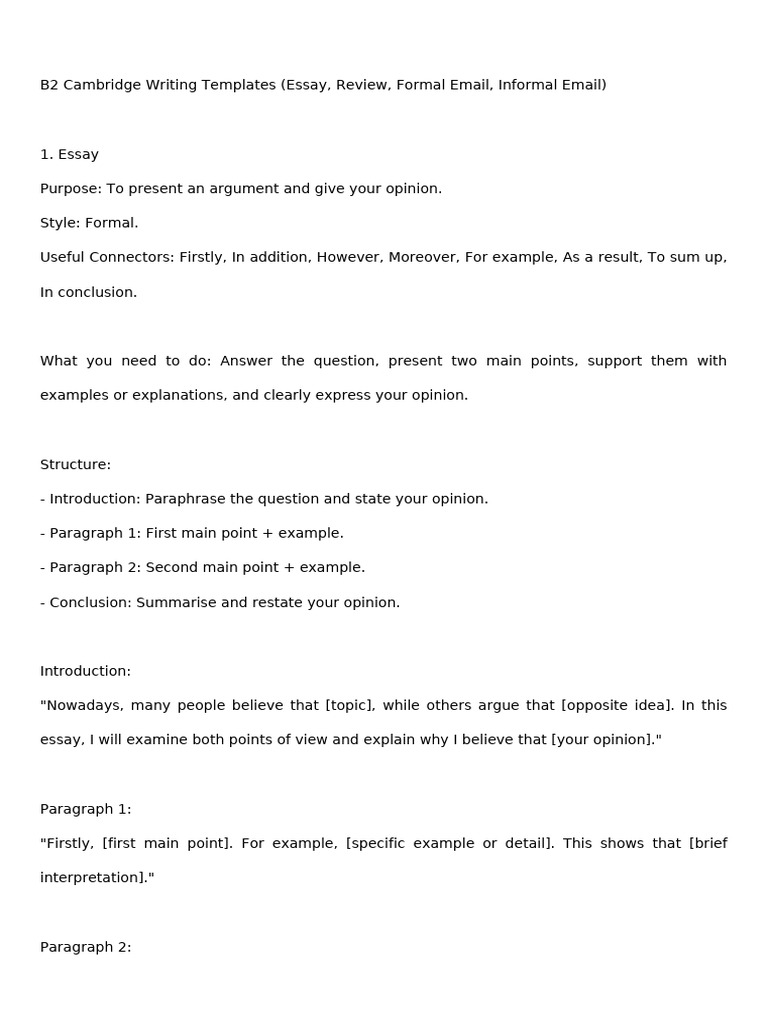 B2 Cambridge Writing Templates (Essay, Review, Formal Email, Informal Email)

1. Essay

Purpose: To present an argument and give your opinion.

Style: Formal.

Useful Connectors: Firstly, In addition, However, Moreover, For example, As a result, To sum up, In conclusion.

What you need to do: Answer the question, present two main points, support them with examples or explanations, and clearly express your opinion.

Structure:

- Introduction: Paraphrase the question and state your opinion.

- Paragraph 1: First main point + example.

- Paragraph 2: Second main point + example.

- Conclusion: Summarise and restate your opinion.

Introduction:

"Nowadays, many people believe that [topic], while others argue that [opposite idea]. In this essay, I will examine both points of view and explain why I believe that [your opinion]."

Paragraph 1:

"Firstly, [first main point]. For example, [specific example or detail]. This shows that [brief interpretation]."

Paragraph 2: